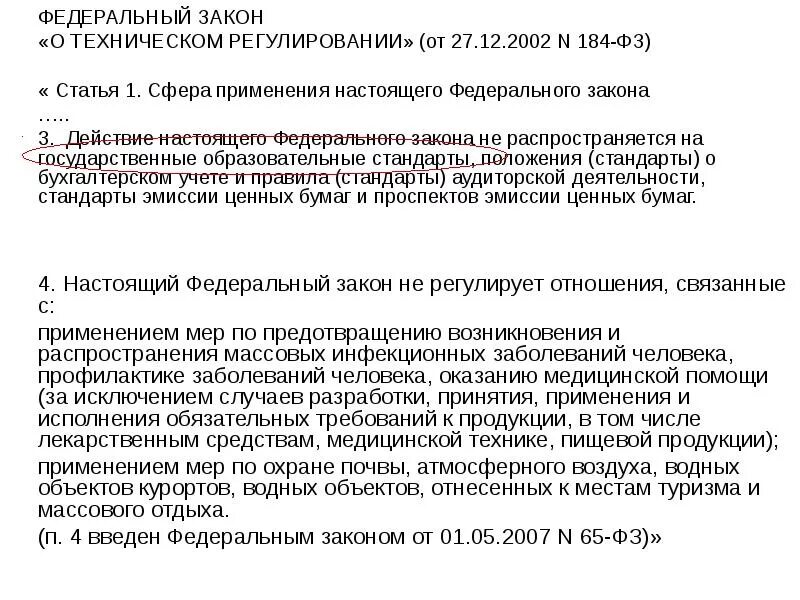 ФЕДЕРАЛЬНЫЙ ЗАКОН
«О ТЕХНИЧЕСКОМ РЕГУЛИРОВАНИИ» (от 27.12.2002 N 184-ФЗ)

« Статья 1. Сфера применения настоящего Федерального закона
…..
3. Действие настоящего Федерального закона не распространяется на государственные образовательные стандарты, положения (стандарты) о бухгалтерском учете и правила (стандарты) аудиторской деятельности, стандарты эмиссии ценных бумаг и проспектов эмиссии ценных бумаг.

4. Настоящий Федеральный закон не регулирует отношения, связанные с:

применением мер по предотвращению возникновения и распространения массовых инфекционных заболеваний человека, профилактике заболеваний человека, оказанию медицинской помощи (за исключением случаев разработки, принятия, применения и исполнения обязательных требований к продукции, в том числе лекарственным средствам, медицинской технике, пищевой продукции);

применением мер по охране почвы, атмосферного воздуха, водных объектов курортов, водных объектов, отнесенных к местам туризма и массового отдыха.

(п. 4 введен Федеральным законом от 01.05.2007 N 65-ФЗ)»